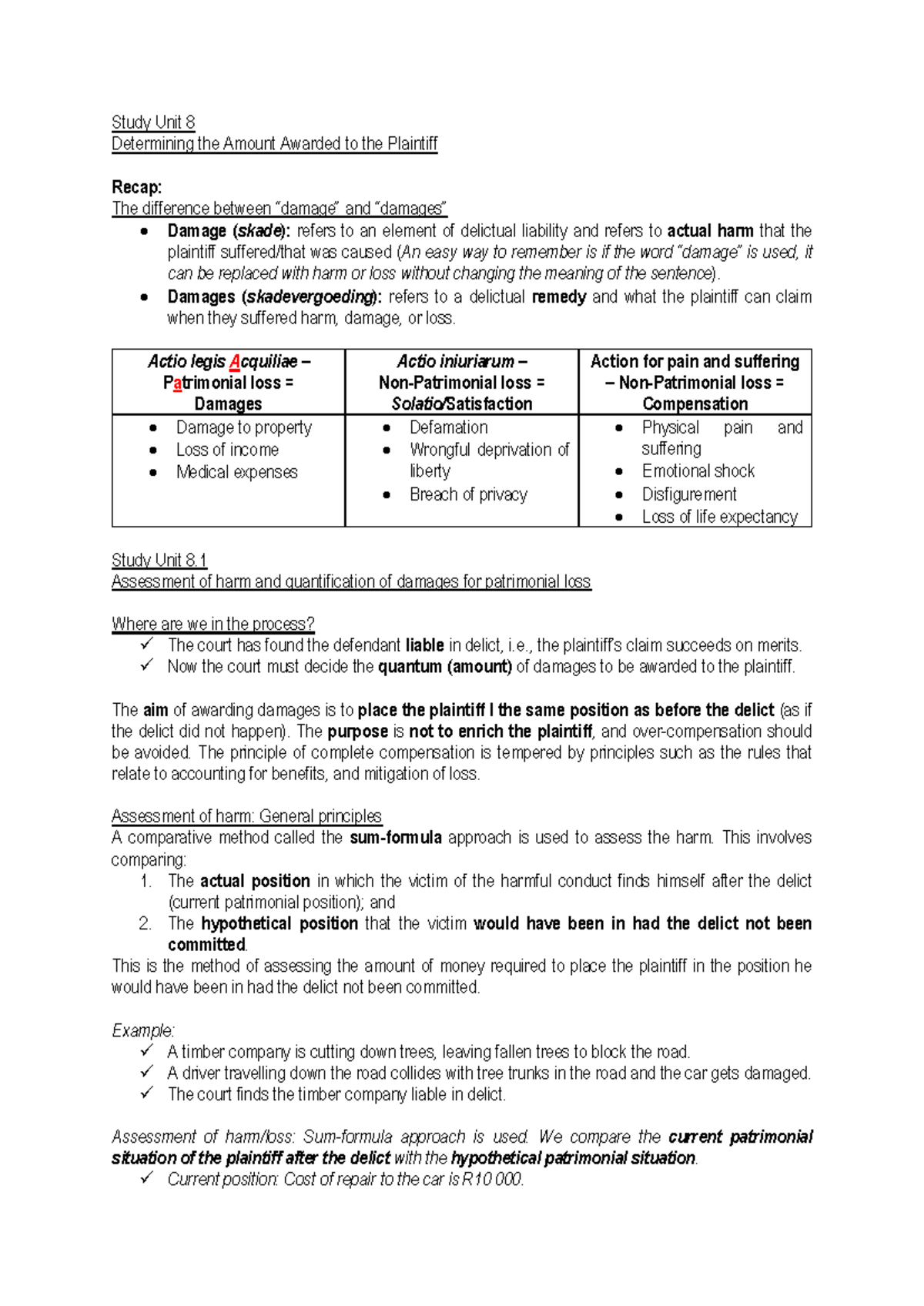 Study Unit 8
Determining the Amount Awarded to the Plaintiff

Recap:
The difference between "damage" and "damages"
• Damage (skade): refers to an element of delictual liability and refers to actual harm that the plaintiff suffered/that was caused (An easy way to remember is if the word "damage" is used, it can be replaced with harm or loss without changing the meaning of the sentence).
• Damages (skadevergoeding): refers to a delictual remedy and what the plaintiff can claim when they suffered harm, damage, or loss.

| Actio legis Acquiliae – Patrimonial loss = Damages | Actio iniuriarum – Non-Patrimonial loss = Solatio/Satisfaction | Action for pain and suffering – Non-Patrimonial loss = Compensation |
|---|---|---|
| • Damage to property • Loss of income • Medical expenses | • Defamation • Wrongful deprivation of liberty • Breach of privacy | • Physical pain and suffering • Emotional shock • Disfigurement • Loss of life expectancy |

Study Unit 8.1
Assessment of harm and quantification of damages for patrimonial loss

Where are we in the process?
✓ The court has found the defendant liable in delict, i.e., the plaintiff's claim succeeds on merits.
✓ Now the court must decide the quantum (amount) of damages to be awarded to the plaintiff.

The aim of awarding damages is to place the plaintiff I the same position as before the delict (as if the delict did not happen). The purpose is not to enrich the plaintiff, and over-compensation should be avoided. The principle of complete compensation is tempered by principles such as the rules that relate to accounting for benefits, and mitigation of loss.

Assessment of harm: General principles
A comparative method called the sum-formula approach is used to assess the harm. This involves comparing:
1. The actual position in which the victim of the harmful conduct finds himself after the delict (current patrimonial position); and
2. The hypothetical position that the victim would have been in had the delict not been committed.
This is the method of assessing the amount of money required to place the plaintiff in the position he would have been in had the delict not been committed.

Example:
✓ A timber company is cutting down trees, leaving fallen trees to block the road.
✓ A driver travelling down the road collides with tree trunks in the road and the car gets damaged.
✓ The court finds the timber company liable in delict.

Assessment of harm/loss: Sum-formula approach is used. We compare the current patrimonial situation of the plaintiff after the delict with the hypothetical patrimonial situation.
✓ Current position: Cost of repair to the car is R10 000.